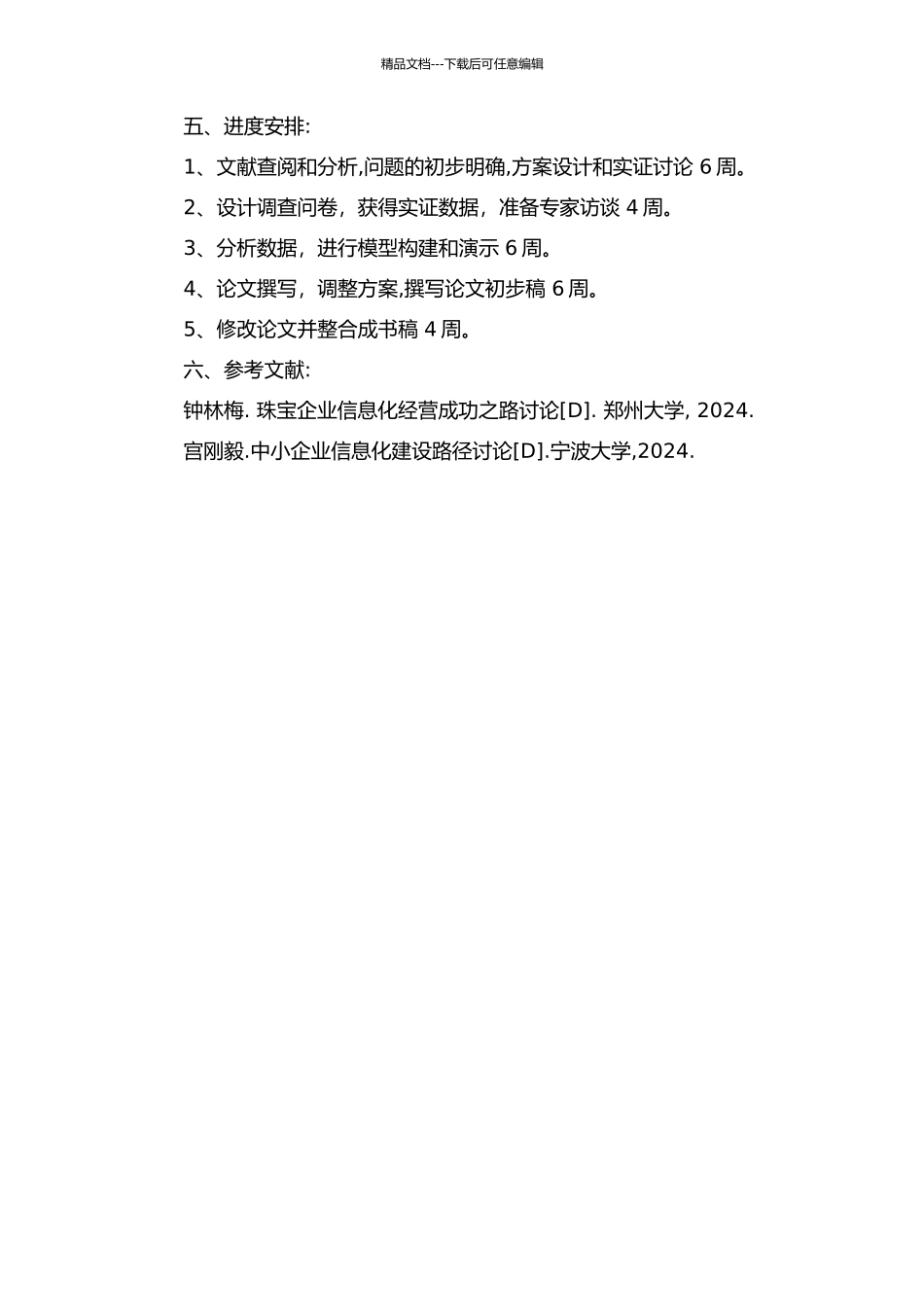 精品文档---下载后可任意编辑

五、进度安排:

1、文献查阅和分析,问题的初步明确,方案设计和实证讨论 6 周。

2、设计调查问卷，获得实证数据，准备专家访谈 4 周。

3、分析数据，进行模型构建和演示 6 周。

4、论文撰写，调整方案,撰写论文初步稿 6 周。

5、修改论文并整合成书稿 4 周。

六、参考文献:

钟林梅. 珠宝企业信息化经营成功之路讨论[D]. 郑州大学, 2024.

宫刚毅.中小企业信息化建设路径讨论[D].宁波大学,2024.